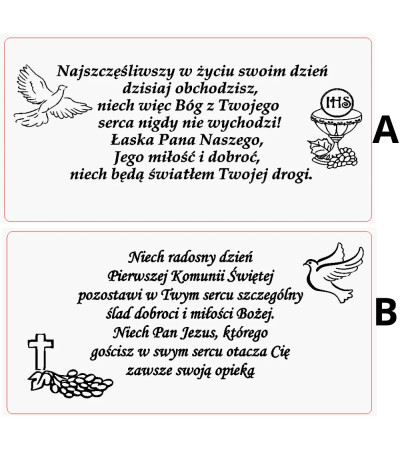 Najszczęśliwszy w życiu swoim dzień
dzisiaj obchodzisz,
niech więc Bóg z Twojego
serca nigdy nie wychodzi!
Łaska Pana Naszego,
Jego miłość i dobroć,
niech będą światłem Twojej drogi.

IHS

A

Niech radosny dzień
Pierwszej Komunii Świętej
pozostawi w Twym sercu szczególny
ślad dobroci i miłości Bożej.
Niech Pan Jezus, którego
gościsz w swym sercu otacza Cię
zawsze swoją opieką

B